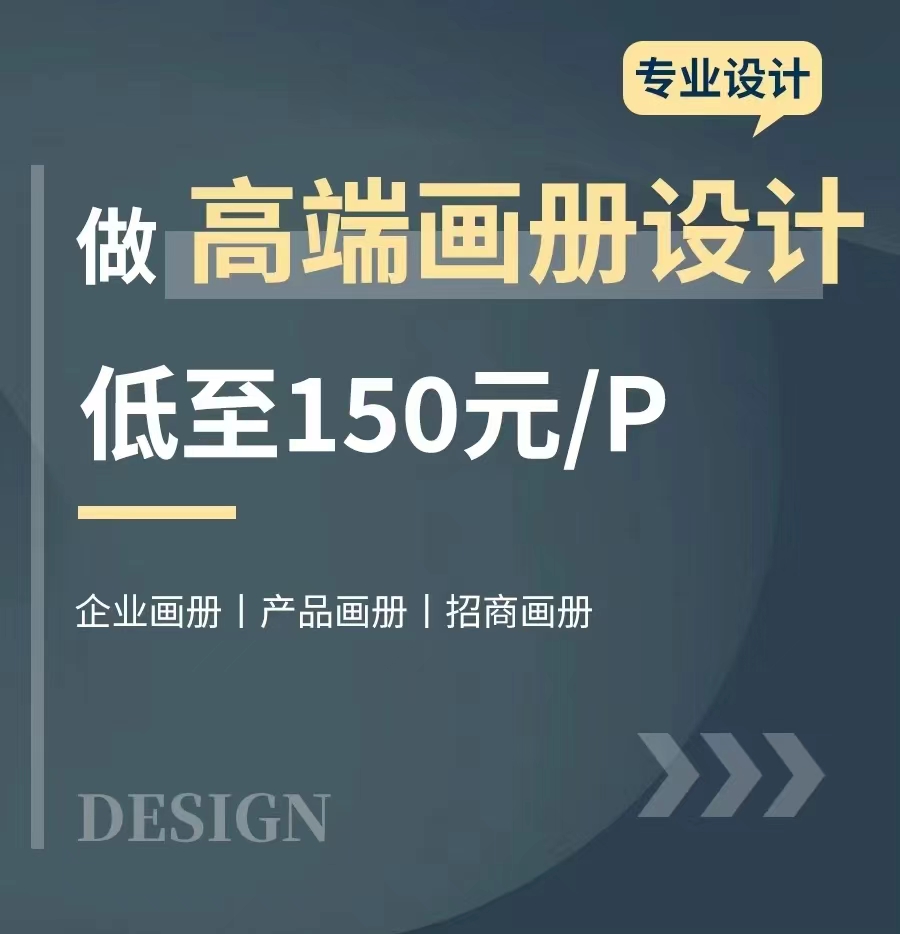 专业设计

做 高端画册设计

低至150元/P

企业画册 | 产品画册 | 招商画册

DESIGN